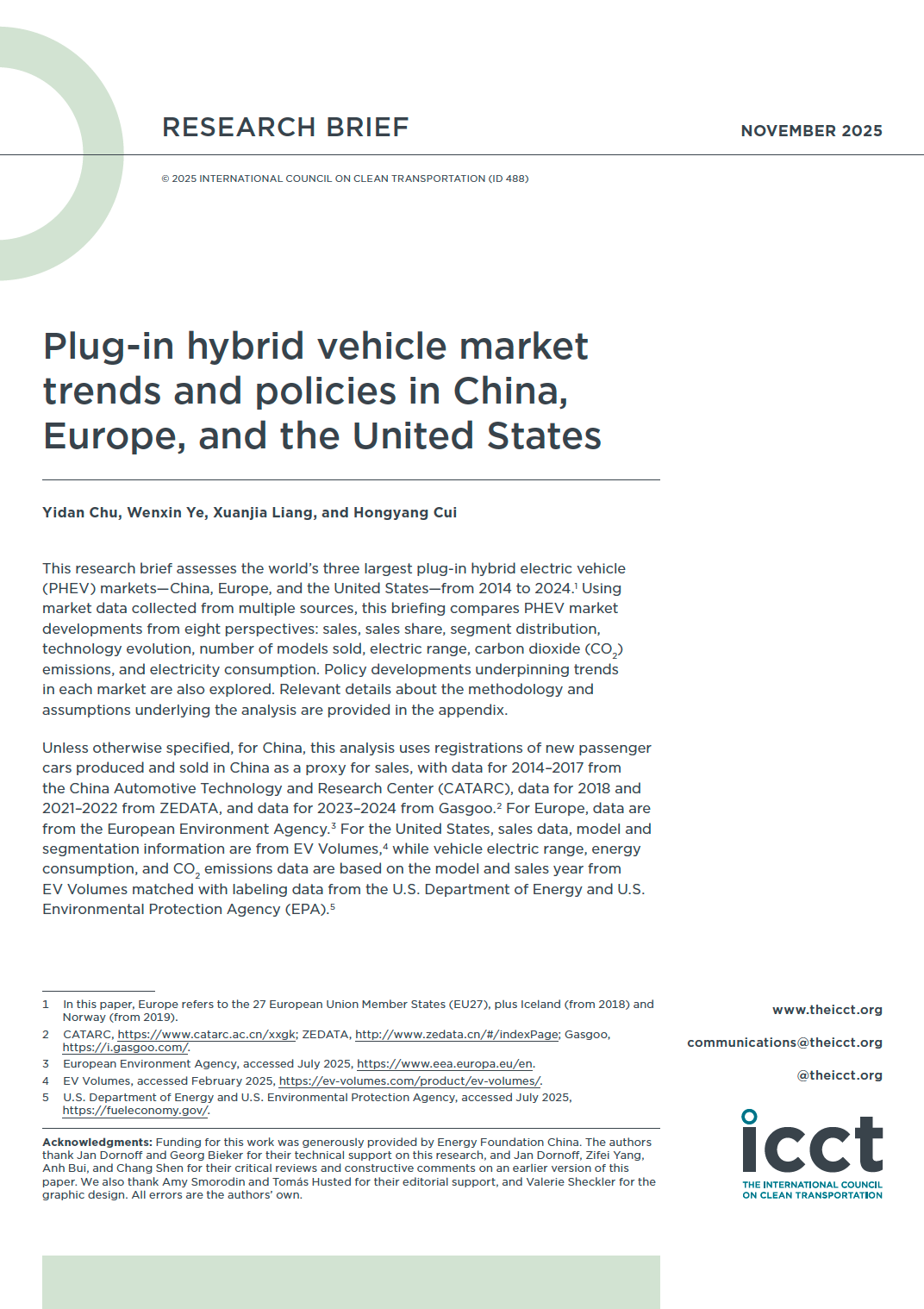 RESEARCH BRIEF

NOVEMBER 2025

© 2025 INTERNATIONAL COUNCIL ON CLEAN TRANSPORTATION (ID 488)

Plug-in hybrid vehicle market trends and policies in China, Europe, and the United States

Yidan Chu, Wenxin Ye, Xuanjia Liang, and Hongyang Cui

This research brief assesses the world's three largest plug-in hybrid electric vehicle (PHEV) markets—China, Europe, and the United States—from 2014 to 2024.$^1$ Using market data collected from multiple sources, this briefing compares PHEV market developments from eight perspectives: sales, sales share, segment distribution, technology evolution, number of models sold, electric range, carbon dioxide ($CO_2$) emissions, and electricity consumption. Policy developments underpinning trends in each market are also explored. Relevant details about the methodology and assumptions underlying the analysis are provided in the appendix.

Unless otherwise specified, for China, this analysis uses registrations of new passenger cars produced and sold in China as a proxy for sales, with data for 2014–2017 from the China Automotive Technology and Research Center (CATARC), data for 2018 and 2021–2022 from ZEDATA, and data for 2023–2024 from Gasgoo.$^2$ For Europe, data are from the European Environment Agency.$^3$ For the United States, sales data, model and segmentation information are from EV Volumes,$^4$ while vehicle electric range, energy consumption, and $CO_2$ emissions data are based on the model and sales year from EV Volumes matched with labeling data from the U.S. Department of Energy and U.S. Environmental Protection Agency (EPA).$^5$

1 In this paper, Europe refers to the 27 European Union Member States (EU27), plus Iceland (from 2018) and Norway (from 2019).
2 CATARC, https://www.catarc.ac.cn/xxgk; ZEDATA, http://www.zedata.cn/#/indexPage; Gasgoo, https://i.gasgoo.com/.
3 European Environment Agency, accessed July 2025, https://www.eea.europa.eu/en.
4 EV Volumes, accessed February 2025, https://ev-volumes.com/product/ev-volumes/.
5 U.S. Department of Energy and U.S. Environmental Protection Agency, accessed July 2025, https://fueleconomy.gov/.

Acknowledgments: Funding for this work was generously provided by Energy Foundation China. The authors thank Jan Dornoff and Georg Bieker for their technical support on this research, and Jan Dornoff, Zifei Yang, Anh Bui, and Chang Shen for their critical reviews and constructive comments on an earlier version of this paper. We also thank Amy Smorodin and Tomás Husted for their editorial support, and Valerie Sheckler for the graphic design. All errors are the authors' own.

www.theicct.org

communications@theicct.org

@theicct.org

icct
THE INTERNATIONAL COUNCIL ON CLEAN TRANSPORTATION